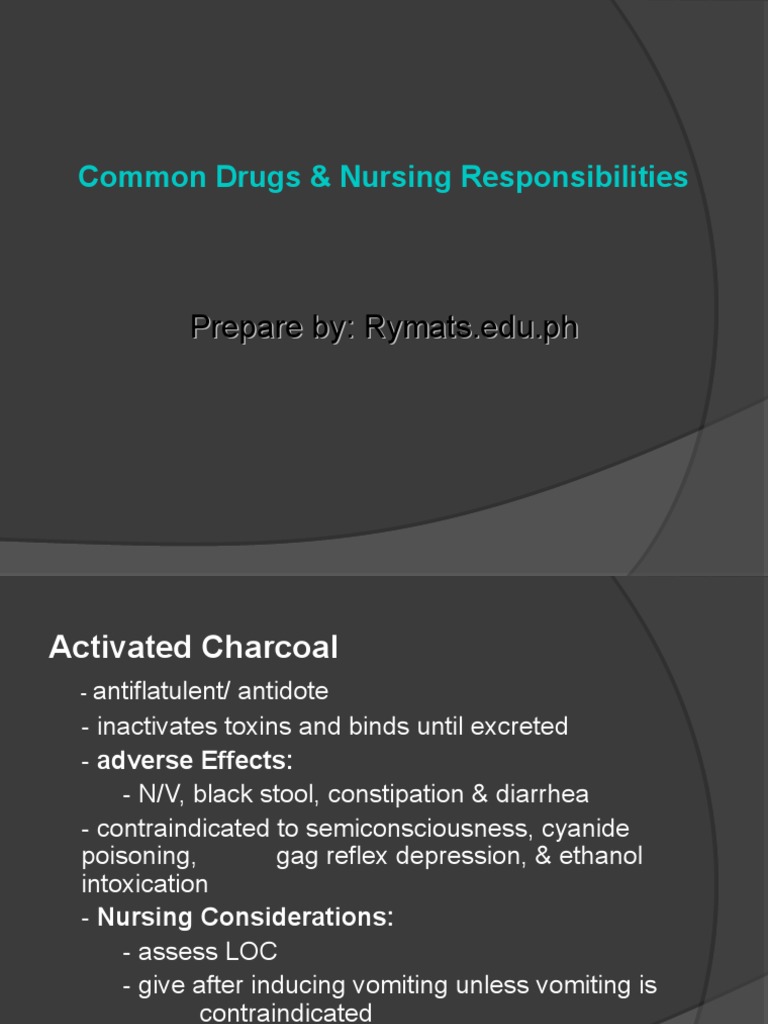 Common Drugs & Nursing Responsibilities

Prepare by: Rymats.edu.ph

Activated Charcoal

- antiflatulent/ antidote
- inactivates toxins and binds until excreted
- adverse Effects:
- N/V, black stool, constipation & diarrhea
- contraindicated to semiconsciousness, cyanide poisoning, gag reflex depression, & ethanol intoxication
- Nursing Considerations:
- assess LOC
- give after inducing vomiting unless vomiting is contraindicated